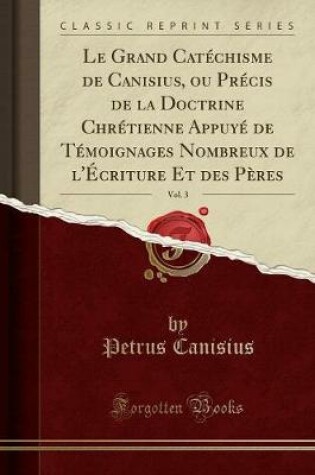 CLASSIC REPRINT SERIES

Le Grand Catéchisme de Canisius, ou Précis de la Doctrine Chrétienne Appuyé de Témoignages Nombreux de l'Écriture Et des Pères

Vol. 3

by
Petrus Canisius

Forgotten Books